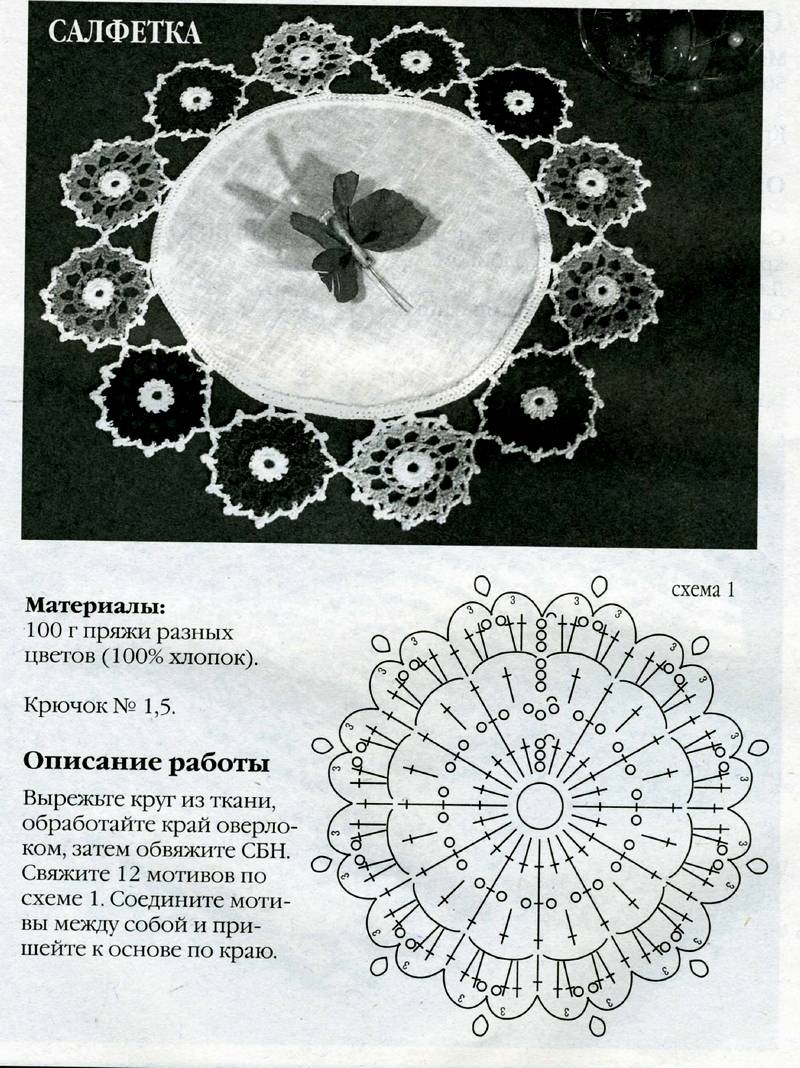 САЛФЕТКА

Материалы:
100 г пряжи разных цветов (100% хлопок).

Крючок № 1,5.

Описание работы

Вырежьте круг из ткани, обработайте край оверлоком, затем обвяжите СБН. Свяжите 12 мотивов по схеме 1. Соедините мотивы между собой и пришейте к основе по краю.

схема 1